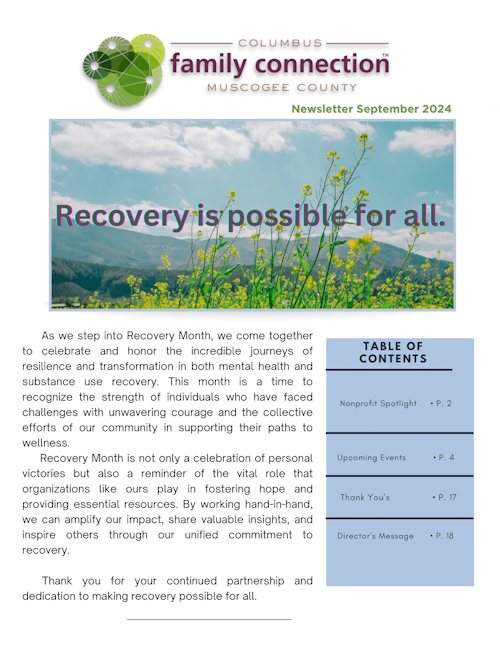 COLUMBUS
family connection™
MUSCOGEE COUNTY

Newsletter September 2024

Recovery is possible for all.

As we step into Recovery Month, we come together to celebrate and honor the incredible journeys of resilience and transformation in both mental health and substance use recovery. This month is a time to recognize the strength of individuals who have faced challenges with unwavering courage and the collective efforts of our community in supporting their paths to wellness.

Recovery Month is not only a celebration of personal victories but also a reminder of the vital role that organizations like ours play in fostering hope and providing essential resources. By working hand-in-hand, we can amplify our impact, share valuable insights, and inspire others through our unified commitment to recovery.

Thank you for your continued partnership and dedication to making recovery possible for all.

TABLE OF CONTENTS

Nonprofit Spotlight • P. 2

Upcoming Events • P. 4

Thank You's • P. 17

Director's Message • P. 18